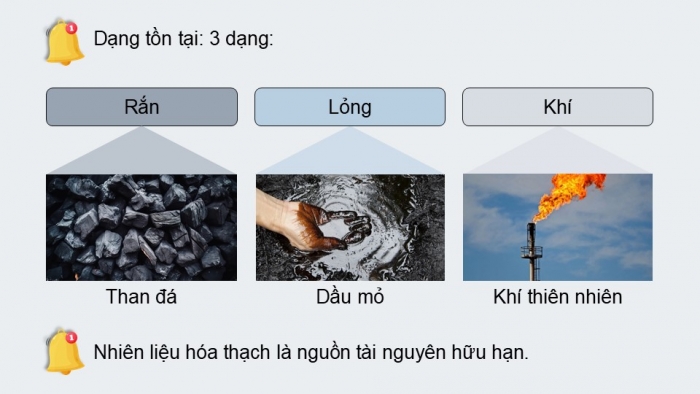 Dạng tồn tại: 3 dạng:

Rắn

Lỏng

Khí

Than đá

Dầu mỏ

Khí thiên nhiên

Nhiên liệu hóa thạch là nguồn tài nguyên hữu hạn.